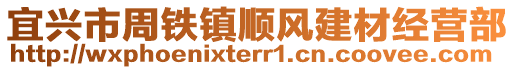 宜兴市周铁镇顺风建材经营部
http://wxphoenixterr1.cn.coovee.com